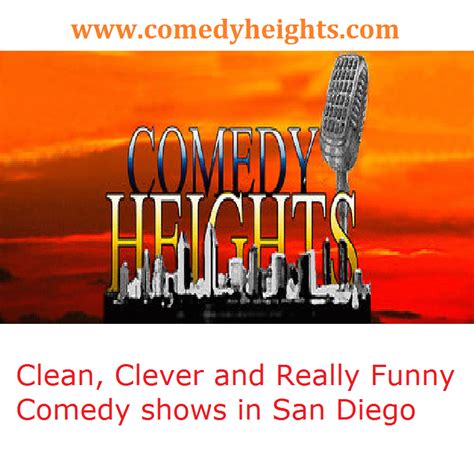 www.comedyheights.com

COMEDY
HEIGHTS

Clean, Clever and Really Funny Comedy shows in San Diego